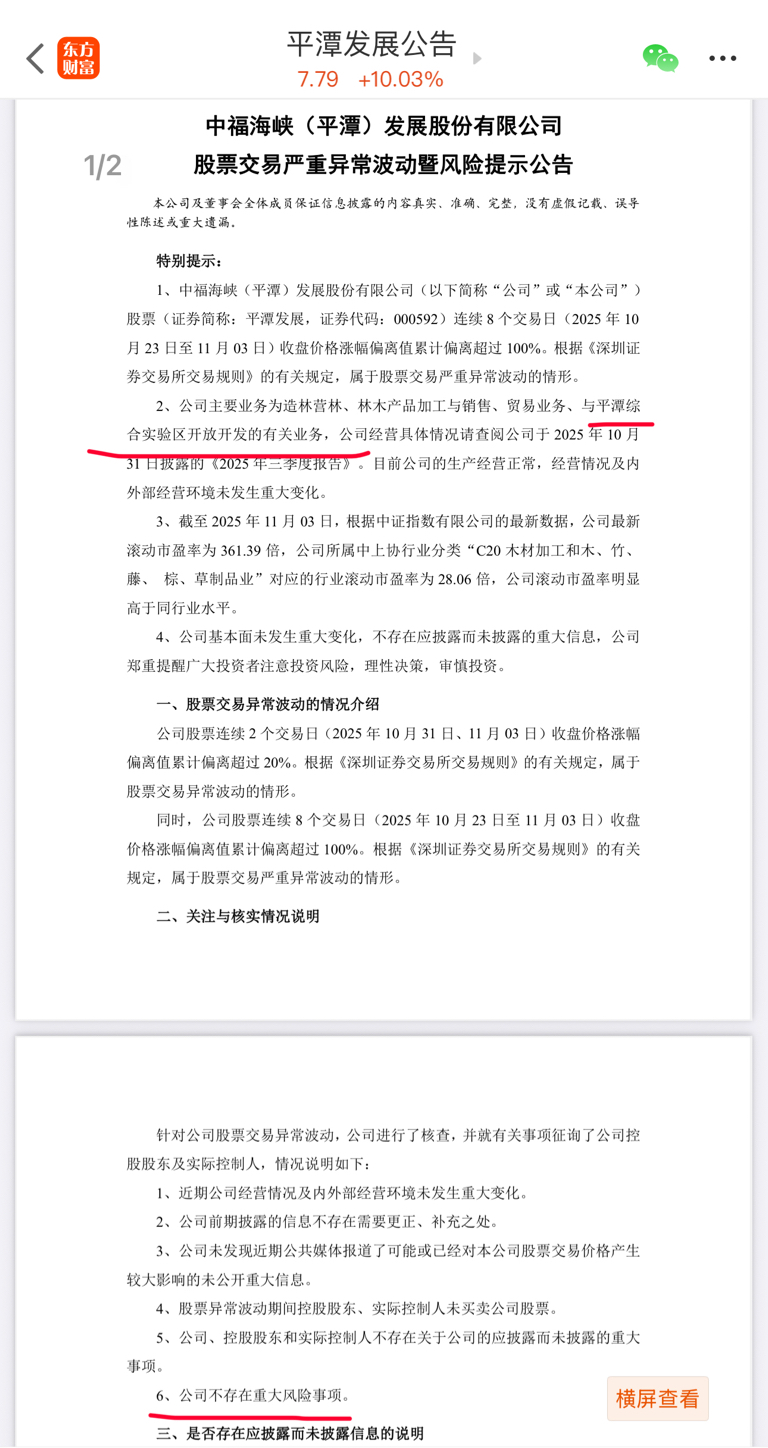 东方财富

平潭发展公告
7.79 +10.03%

1/2

中福海峡（平潭）发展股份有限公司
股票交易严重异常波动暨风险提示公告

本公司及董事会全体成员保证信息披露的内容真实、准确、完整，没有虚假记载、误导性陈述或重大遗漏。

特别提示：

1、中福海峡（平潭）发展股份有限公司（以下简称“公司”或“本公司”）股票（证券简称：平潭发展，证券代码：000592）连续 8 个交易日（2025 年 10 月 23 日至 11 月 03 日）收盘价格涨幅偏离值累计偏离超过 100%。根据《深圳证券交易所交易规则》的有关规定，属于股票交易严重异常波动的情形。

2、公司主要业务为造林营林、林木产品加工与销售、贸易业务、与平潭综合实验区开放开发的有关业务，公司经营具体情况请查阅公司于 2025 年 10 月 31 日披露的《2025 年三季度报告》。目前公司的生产经营正常，经营情况及内外部经营环境未发生重大变化。

3、截至 2025 年 11 月 03 日，根据中证指数有限公司的最新数据，公司最新滚动市盈率为 361.39 倍，公司所属中上协行业分类“C20 木材加工和木、竹、藤、 棕、草制品业”对应的行业滚动市盈率为 28.06 倍，公司滚动市盈率明显高于同行业水平。

4、公司基本面未发生重大变化，不存在应披露而未披露的重大信息，公司郑重提醒广大投资者注意投资风险，理性决策，审慎投资。

一、股票交易异常波动的情况介绍

公司股票连续 2 个交易日（2025 年 10 月 31 日、11 月 03 日）收盘价格涨幅偏离值累计偏离超过 20%。根据《深圳证券交易所交易规则》的有关规定，属于股票交易异常波动的情形。

同时，公司股票连续 8 个交易日（2025 年 10 月 23 日至 11 月 03 日）收盘价格涨幅偏离值累计偏离超过 100%。根据《深圳证券交易所交易规则》的有关规定，属于股票交易严重异常波动的情形。

二、关注与核实情况说明

针对公司股票交易异常波动，公司进行了核查，并就有关事项征询了公司控股股东及实际控制人，情况说明如下：

1、近期公司经营情况及内外部经营环境未发生重大变化。

2、公司前期披露的信息不存在需要更正、补充之处。

3、公司未发现近期公共媒体报道了可能或已经对本公司股票交易价格产生较大影响的未公开重大信息。

4、股票异常波动期间控股股东、实际控制人未买卖公司股票。

5、公司、控股股东和实际控制人不存在关于公司的应披露而未披露的重大事项。

6、公司不存在重大风险事项。

横屏查看

三、是否存在应披露而未披露信息的说明